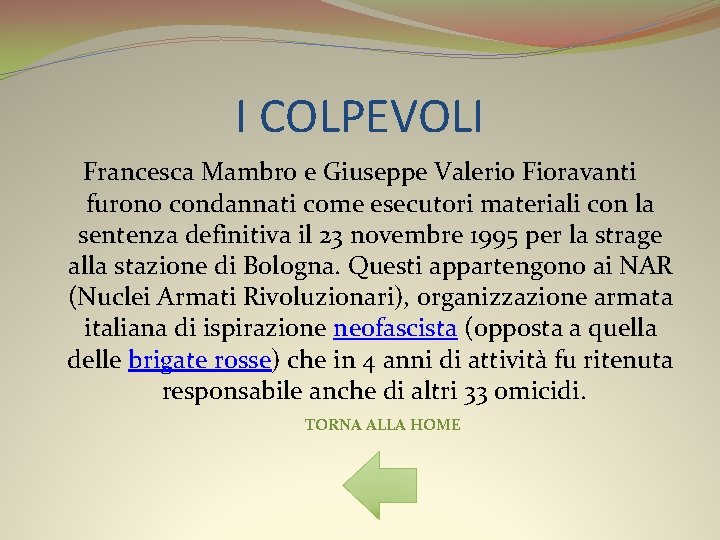 I COLPEVOLI

Francesca Mambro e Giuseppe Valerio Fioravanti furono condannati come esecutori materiali con la sentenza definitiva il 23 novembre 1995 per la strage alla stazione di Bologna. Questi appartengono ai NAR (Nuclei Armati Rivoluzionari), organizzazione armata italiana di ispirazione neofascista (opposta a quella delle brigate rosse) che in 4 anni di attività fu ritenuta responsabile anche di altri 33 omicidi.

TORNA ALLA HOME